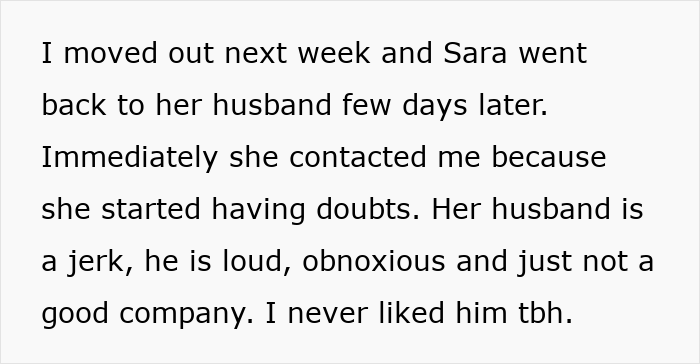 I moved out next week and Sara went back to her husband few days later. Immediately she contacted me because she started having doubts. Her husband is a jerk, he is loud, obnoxious and just not a good company. I never liked him tbh.